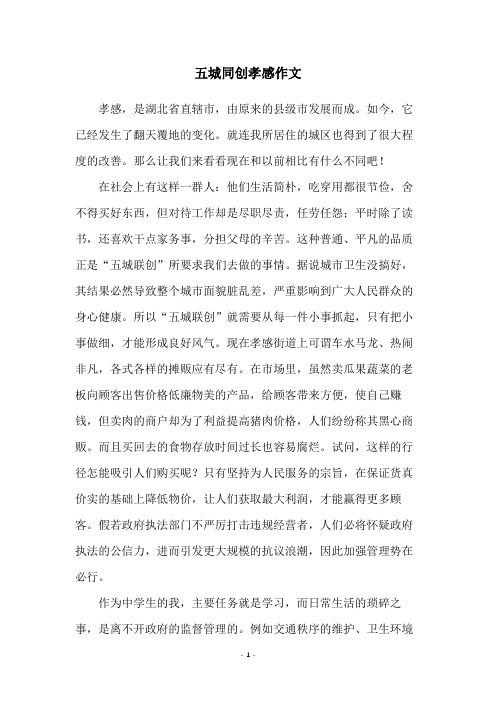 五城同创孝感作文

孝感，是湖北省直辖市，由原来的县级市发展而成。如今，它已经发生了翻天覆地的变化。就连我所居住的城区也得到了很大程度的改善。那么让我们来看看现在和以前相比有什么不同吧！

在社会上有这样一群人：他们生活简朴，吃穿用都很节俭，舍不得买好东西，但对待工作却是尽职尽责，任劳任怨；平时除了读书，还喜欢干点家务事，分担父母的辛苦。这种普通、平凡的品质正是“五城联创”所要求我们去做的事情。据说城市卫生没搞好，其结果必然导致整个城市面貌脏乱差，严重影响到广大人民群众的身心健康。所以“五城联创”就需要从每一件小事抓起，只有把小事做细，才能形成良好风气。现在孝感街道上可谓车水马龙、热闹非凡，各式各样的摊贩应有尽有。在市场里，虽然卖瓜果蔬菜的老板向顾客出售价格低廉物美的产品，给顾客带来方便，使自己赚钱，但卖肉的商户却为了利益提高猪肉价格，人们纷纷称其黑心商贩。而且买回去的食物存放时间过长也容易腐烂。试问，这样的行径怎能吸引人们购买呢？只有坚持为人民服务的宗旨，在保证货真价实的基础上降低物价，让人们获取最大利润，才能赢得更多顾客。假若政府执法部门不严厉打击违规经营者，人们必将怀疑政府执法的公信力，进而引发更大规模的抗议浪潮，因此加强管理势在必行。

作为中学生的我，主要任务就是学习，而日常生活的琐碎之事，是离不开政府的监督管理的。例如交通秩序的维护、卫生环境

- 1 -